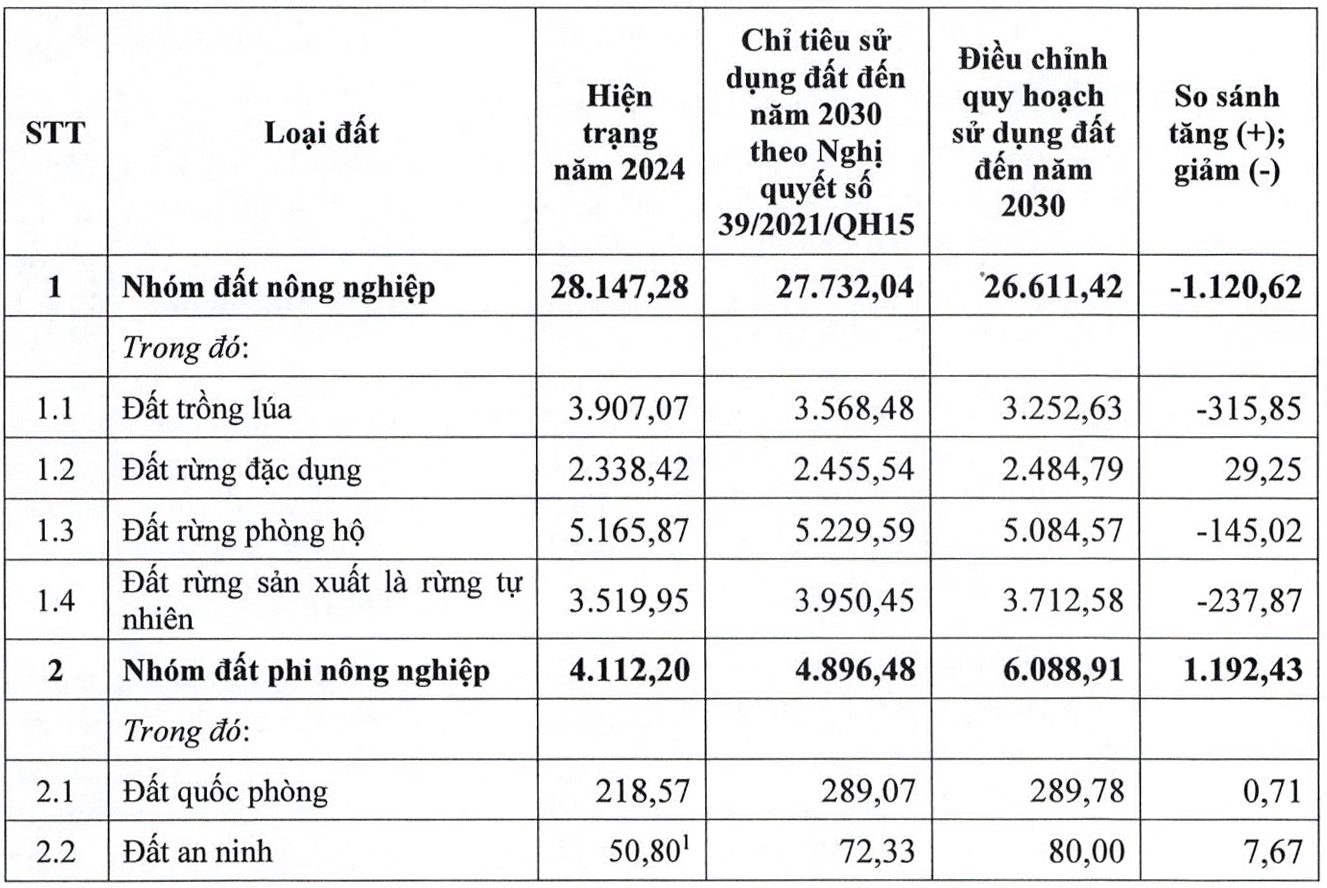 | STT | Loại đất | Hiện trạng năm 2024 | Chỉ tiêu sử dụng đất đến năm 2030 theo Nghị quyết số 39/2021/QH15 | Điều chỉnh quy hoạch sử dụng đất đến năm 2030 | So sánh tăng (+); giảm (-) |
|---|---|---|---|---|---|
| 1 | Nhóm đất nông nghiệp | 28.147,28 | 27.732,04 | 26.611,42 | -1.120,62 |
| | Trong đó: | | | | |
| 1.1 | Đất trồng lúa | 3.907,07 | 3.568,48 | 3.252,63 | -315,85 |
| 1.2 | Đất rừng đặc dụng | 2.338,42 | 2.455,54 | 2.484,79 | 29,25 |
| 1.3 | Đất rừng phòng hộ | 5.165,87 | 5.229,59 | 5.084,57 | -145,02 |
| 1.4 | Đất rừng sản xuất là rừng tự nhiên | 3.519,95 | 3.950,45 | 3.712,58 | -237,87 |
| 2 | Nhóm đất phi nông nghiệp | 4.112,20 | 4.896,48 | 6.088,91 | 1.192,43 |
| | Trong đó: | | | | |
| 2.1 | Đất quốc phòng | 218,57 | 289,07 | 289,78 | 0,71 |
| 2.2 | Đất an ninh | 50,80$^{1}$ | 72,33 | 80,00 | 7,67 |